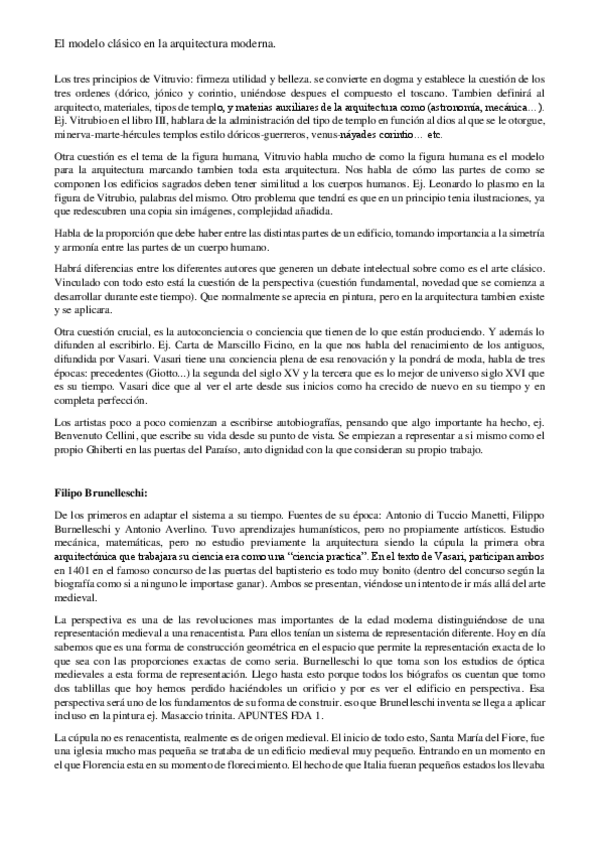 El modelo clásico en la arquitectura moderna.

Los tres principios de Vitruvio: firmeza utilidad y belleza. se convierte en dogma y establece la cuestión de los tres ordenes (dórico, jónico y corintio, uniéndose despues el compuesto el toscano. Tambien definirá al arquitecto, materiales, tipos de templo, y materias auxiliares de la arquitectura como (astronomía, mecánica…). Ej. Vitrubio en el libro III, hablara de la administración del tipo de templo en función al dios al que se le otorgue, minerva-marte-hércules templos estilo dóricos-guerreros, venus-náyades corintio… etc.

Otra cuestión es el tema de la figura humana, Vitruvio habla mucho de como la figura humana es el modelo para la arquitectura marcando tambien toda esta arquitectura. Nos habla de cómo las partes de como se componen los edificios sagrados deben tener similitud a los cuerpos humanos. Ej. Leonardo lo plasmo en la figura de Vitrubio, palabras del mismo. Otro problema que tendrá es que en un principio tenia ilustraciones, ya que redescubren una copia sin imágenes, complejidad añadida.

Habla de la proporción que debe haber entre las distintas partes de un edificio, tomando importancia a la simetría y armonía entre las partes de un cuerpo humano.

Habrá diferencias entre los diferentes autores que generen un debate intelectual sobre como es el arte clásico. Vinculado con todo esto está la cuestión de la perspectiva (cuestión fundamental, novedad que se comienza a desarrollar durante este tiempo). Que normalmente se aprecia en pintura, pero en la arquitectura tambien existe y se aplicara.

Otra cuestión crucial, es la autoconciencia o conciencia que tienen de lo que están produciendo. Y además lo difunden al escribirlo. Ej. Carta de Marscillo Ficino, en la que nos habla del renacimiento de los antiguos, difundida por Vasari. Vasari tiene una conciencia plena de esa renovación y la pondrá de moda, habla de tres épocas: precedentes (Giotto...) la segunda del siglo XV y la tercera que es lo mejor de universo siglo XVI que es su tiempo. Vasari dice que al ver el arte desde sus inicios como ha crecido de nuevo en su tiempo y en completa perfección.

Los artistas poco a poco comienzan a escribirse autobiografías, pensando que algo importante ha hecho, ej. Benvenuto Cellini, que escribe su vida desde su punto de vista. Se empiezan a representar a si mismo como el propio Ghiberti en las puertas del Paraíso, auto dignidad con la que consideran su propio trabajo.

Filipo Brunelleschi:

De los primeros en adaptar el sistema a su tiempo. Fuentes de su época: Antonio di Tuccio Manetti, Filippo Burnelleschi y Antonio Averlino. Tuvo aprendizajes humanísticos, pero no propiamente artísticos. Estudio mecánica, matemáticas, pero no estudio previamente la arquitectura siendo la cúpula la primera obra arquitectónica que trabajara su ciencia era como una "ciencia practica". En el texto de Vasari, participan ambos en 1401 en el famoso concurso de las puertas del baptisterio es todo muy bonito (dentro del concurso según la biografía como si a ninguno le importase ganar). Ambos se presentan, viéndose un intento de ir más allá del arte medieval.

La perspectiva es una de las revoluciones mas importantes de la edad moderna distinguiéndose de una representación medieval a una renacentista. Para ellos tenían un sistema de representación diferente. Hoy en día sabemos que es una forma de construcción geométrica en el espacio que permite la representación exacta de lo que sea con las proporciones exactas de como seria. Burnelleschi lo que toma son los estudios de óptica medievales a esta forma de representación. Llego hasta esto porque todos los biógrafos os cuentan que tomo dos tablillas que hoy hemos perdido haciéndoles un orificio y por es ver el edificio en perspectiva. Esa perspectiva será uno de los fundamentos de su forma de construir. eso que Brunelleschi inventa se llega a aplicar incluso en la pintura ej. Masaccio trinita. APUNTES FDA 1.

La cúpula no es renacentista, realmente es de origen medieval. El inicio de todo esto, Santa María del Fiore, fue una iglesia mucho mas pequeña se trataba de un edificio medieval muy pequeño. Entrando en un momento en el que Florencia esta en su momento de florecimiento. El hecho de que Italia fueran pequeños estados los llevaba